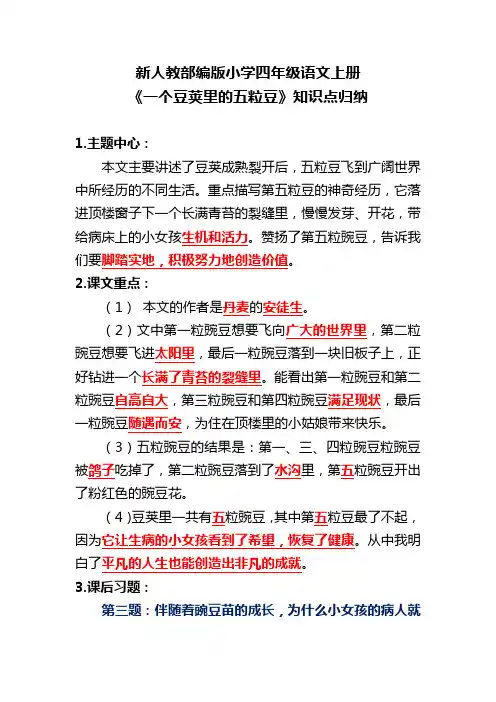 新人教部编版小学四年级语文上册
《一个豆荚里的五粒豆》知识点归纳

1.主题中心：

本文主要讲述了豆荚成熟裂开后，五粒豆飞到广阔世界中所经历的不同生活。重点描写第五粒豆的神奇经历，它落进顶楼窗子下一个长满青苔的裂缝里，慢慢发芽、开花，带给病床上的小女孩生机和活力。赞扬了第五粒豌豆，告诉我们要脚踏实地，积极努力地创造价值。

2.课文重点：

（1） 本文的作者是丹麦的安徒生。

（2）文中第一粒豌豆想要飞向广大的世界里，第二粒豌豆想要飞进太阳里，最后一粒豌豆落到一块旧板子上，正好钻进一个长满了青苔的裂缝里。能看出第一粒豌豆和第二粒豌豆自高自大，第三粒豌豆和第四粒豌豆满足现状，最后一粒豌豆随遇而安，为住在顶楼里的小姑娘带来快乐。

（3）五粒豌豆的结果是：第一、三、四粒豌豆粒豌豆被鸽子吃掉了，第二粒豌豆落到了水沟里，第五粒豌豆开出了粉红色的豌豆花。

（4）豆荚里一共有五粒豌豆，其中第五粒豆最了不起，因为它让生病的小女孩看到了希望，恢复了健康。从中我明白了平凡的人生也能创造出非凡的成就。

3.课后习题：

第三题：伴随着豌豆苗的成长，为什么小女孩的病人就